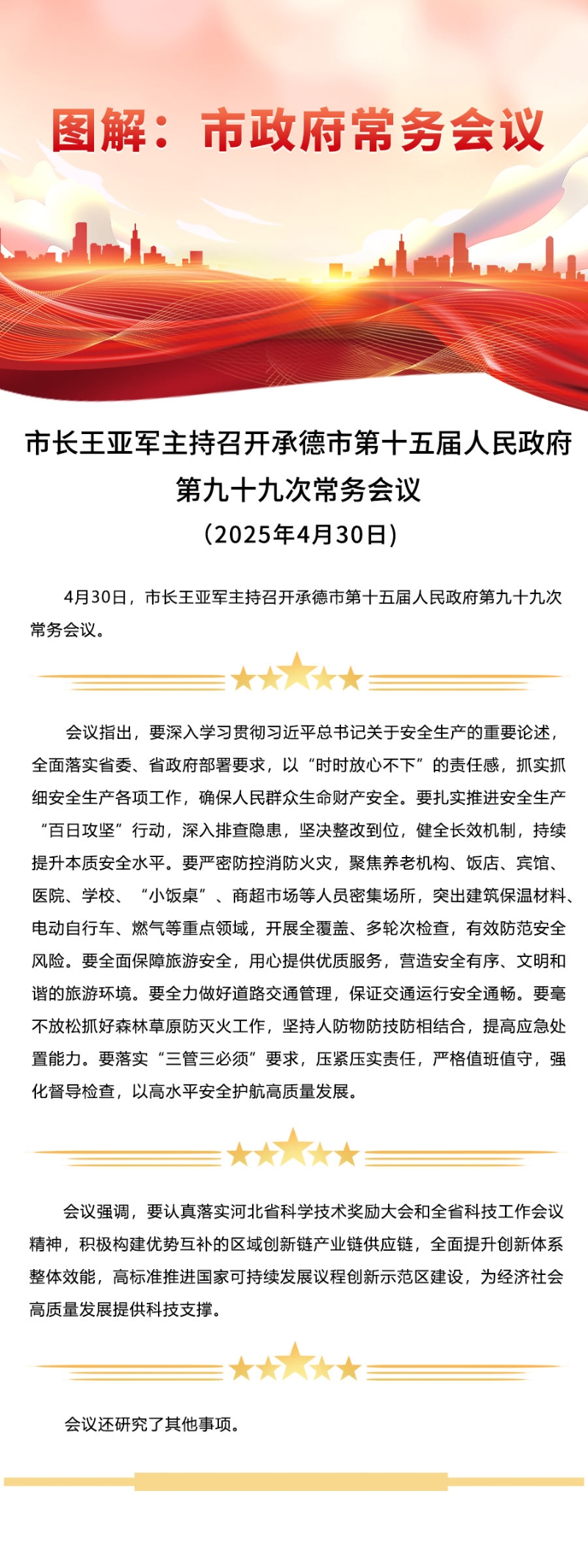 图解：市政府常务会议

市长王亚军主持召开承德市第十五届人民政府第九十九次常务会议
（2025年4月30日）

4月30日，市长王亚军主持召开承德市第十五届人民政府第九十九次常务会议。

会议指出，要深入学习贯彻习近平总书记关于安全生产的重要论述，全面落实省委、省政府部署要求，以“时时放心不下”的责任感，抓实抓细安全生产各项工作，确保人民群众生命财产安全。要扎实推进安全生产“百日攻坚”行动，深入排查隐患，坚决整改到位，健全长效机制，持续提升本质安全水平。要严密防控消防火灾，聚焦养老机构、饭店、宾馆、医院、学校、“小饭桌”、商超市场等人员密集场所，突出建筑保温材料、电动自行车、燃气等重点领域，开展全覆盖、多轮次检查，有效防范安全风险。要全面保障旅游安全，用心提供优质服务，营造安全有序、文明和谐的旅游环境。要全力做好道路交通管理，保证交通运行安全通畅。要毫不放松抓好森林草原防灭火工作，坚持人防物防技防相结合，提高应急处置能力。要落实“三管三必须”要求，压紧压实责任，严格值班值守，强化督导检查，以高水平安全护航高质量发展。

会议强调，要认真落实河北省科学技术奖励大会和全省科技工作会议精神，积极构建优势互补的区域创新链产业链供应链，全面提升创新体系整体效能，高标准推进国家可持续发展议程创新示范区建设，为经济社会高质量发展提供科技支撑。

会议还研究了其他事项。